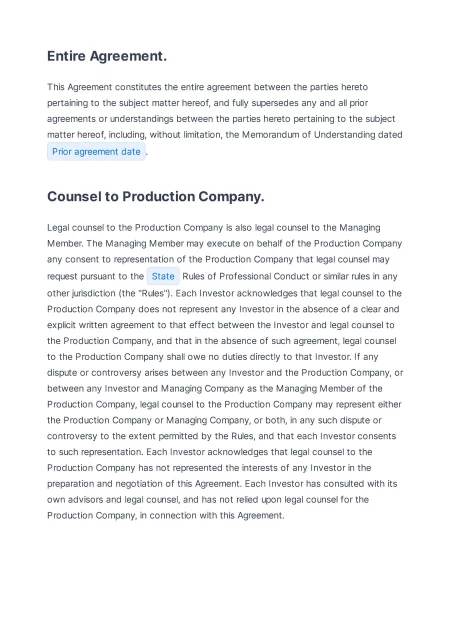 Entire Agreement.

This Agreement constitutes the entire agreement between the parties hereto pertaining to the subject matter hereof, and fully supersedes any and all prior agreements or understandings between the parties hereto pertaining to the subject matter hereof, including, without limitation, the Memorandum of Understanding dated Prior agreement date .

Counsel to Production Company.

Legal counsel to the Production Company is also legal counsel to the Managing Member. The Managing Member may execute on behalf of the Production Company any consent to representation of the Production Company that legal counsel may request pursuant to the State Rules of Professional Conduct or similar rules in any other jurisdiction (the "Rules"). Each Investor acknowledges that legal counsel to the Production Company does not represent any Investor in the absence of a clear and explicit written agreement to that effect between the Investor and legal counsel to the Production Company, and that in the absence of such agreement, legal counsel to the Production Company shall owe no duties directly to that Investor. If any dispute or controversy arises between any Investor and the Production Company, or between any Investor and Managing Company as the Managing Member of the Production Company, legal counsel to the Production Company may represent either the Production Company or Managing Company, or both, in any such dispute or controversy to the extent permitted by the Rules, and that each Investor consents to such representation. Each Investor acknowledges that legal counsel to the Production Company has not represented the interests of any Investor in the preparation and negotiation of this Agreement. Each Investor has consulted with its own advisors and legal counsel, and has not relied upon legal counsel for the Production Company, in connection with this Agreement.